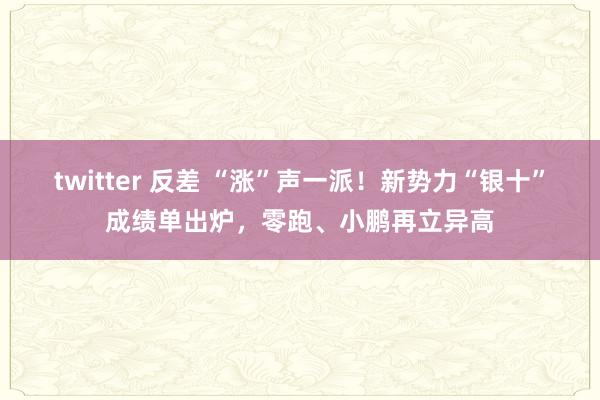 twitter 反差 “涨”声一派！新势力“银十”成绩单出炉，零跑、小鹏再立异高